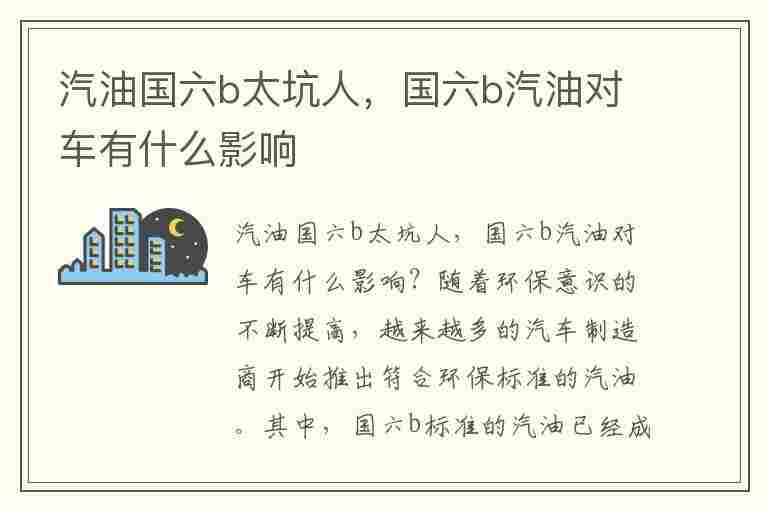 汽油国六b太坑人，国六b汽油对车有什么影响

汽油国六b太坑人，国六b汽油对车有什么影响？随着环保意识的不断提高，越来越多的汽车制造商开始推出符合环保标准的汽油。其中，国六b标准的汽油已经成